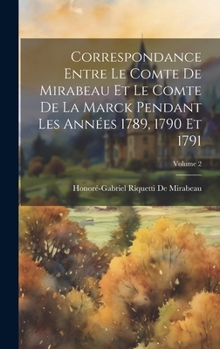 Correspondance Entre Le Comte De Mirabeau Et Le Comte De La Marck Pendant Les Années 1789, 1790 Et 1791

Volume 2

Honoré-Gabriel Riquetti De Mirabeau